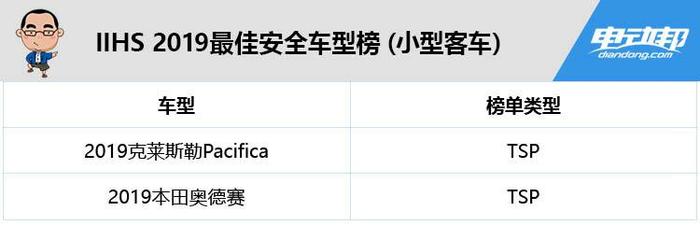 IIHS 2019最佳安全车型榜 (小型客车)

电动邦
diandong.com

| 车型 | 榜单类型 |
|---|---|
| 2019克莱斯勒Pacifica | TSP |
| 2019本田奥德赛 | TSP |